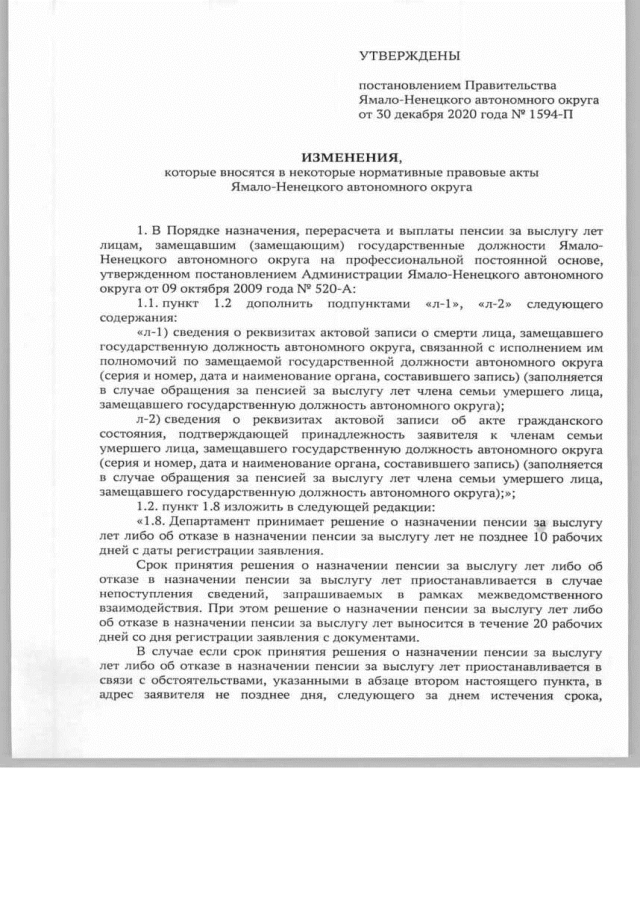 УТВЕРЖДЕНЫ

постановлением Правительства Ямало-Ненецкого автономного округа от 30 декабря 2020 года № 1594-П

ИЗМЕНЕНИЯ,
которые вносятся в некоторые нормативные правовые акты Ямало-Ненецкого автономного округа

1. В Порядке назначения, перерасчета и выплаты пенсии за выслугу лет лицам, замещавшим (замещающим) государственные должности Ямало-Ненецкого автономного округа на профессиональной постоянной основе, утвержденном постановлением Администрации Ямало-Ненецкого автономного округа от 09 октября 2009 года № 520-А:

1.1. пункт 1.2 дополнить подпунктами «л-1», «л-2» следующего содержания:

«л-1) сведения о реквизитах актовой записи о смерти лица, замещавшего государственную должность автономного округа, связанной с исполнением им полномочий по замещаемой государственной должности автономного округа (серия и номер, дата и наименование органа, составившего запись) (заполняется в случае обращения за пенсией за выслугу лет члена семьи умершего лица, замещавшего государственную должность автономного округа);

л-2) сведения о реквизитах актовой записи об акте гражданского состояния, подтверждающей принадлежность заявителя к членам семьи умершего лица, замещавшего государственную должность автономного округа (серия и номер, дата и наименование органа, составившего запись) (заполняется в случае обращения за пенсией за выслугу лет члена семьи умершего лица, замещавшего государственную должность автономного округа);»;

1.2. пункт 1.8 изложить в следующей редакции:

«1.8. Департамент принимает решение о назначении пенсии за выслугу лет либо об отказе в назначении пенсии за выслугу лет не позднее 10 рабочих дней с даты регистрации заявления.

Срок принятия решения о назначении пенсии за выслугу лет либо об отказе в назначении пенсии за выслугу лет приостанавливается в случае непоступления сведений, запрашиваемых в рамках межведомственного взаимодействия. При этом решение о назначении пенсии за выслугу лет либо об отказе в назначении пенсии за выслугу лет выносится в течение 20 рабочих дней со дня регистрации заявления с документами.

В случае если срок принятия решения о назначении пенсии за выслугу лет либо об отказе в назначении пенсии за выслугу лет приостанавливается в связи с обстоятельствами, указанными в абзаце втором настоящего пункта, в адрес заявителя не позднее дня, следующего за днем истечения срока,